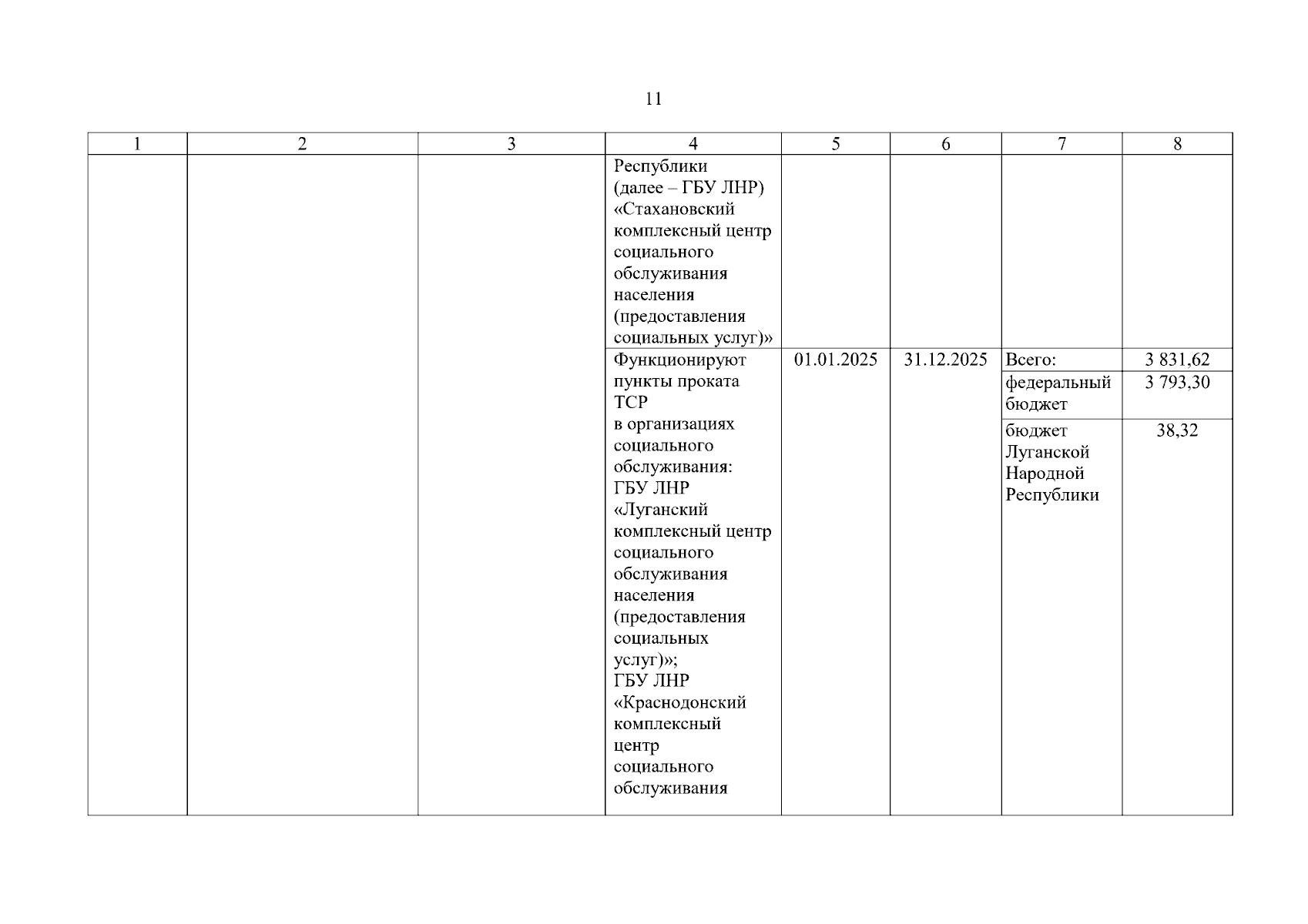 11

| 1 | 2 | 3 | 4 | 5 | 6 | 7 | 8 |
|---|---|---|---|---|---|---|---|
| | | | Республики (далее – ГБУ ЛНР) «Стахановский комплексный центр социального обслуживания населения (предоставления социальных услуг)» | | | | |
| | | | Функционируют пункты проката ТСР в организациях социального обслуживания: ГБУ ЛНР «Луганский комплексный центр социального обслуживания населения (предоставления социальных услуг)»; ГБУ ЛНР «Краснодонский комплексный центр социального обслуживания | 01.01.2025 | 31.12.2025 | Всего: | 3 831,62 |
| | | | | | | федеральный бюджет | 3 793,30 |
| | | | | | | бюджет Луганской Народной Республики | 38,32 |